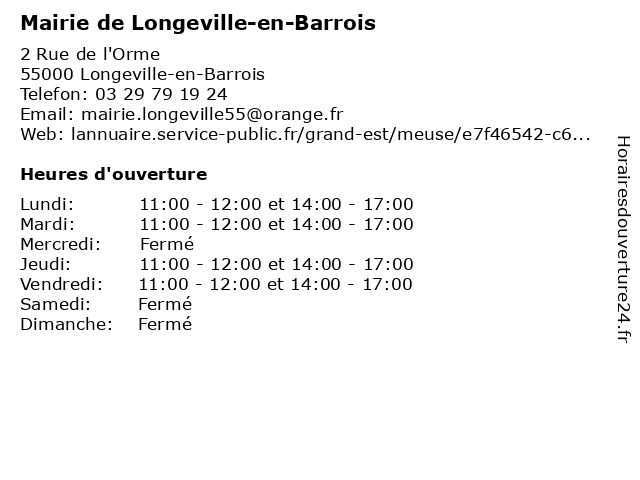 Mairie de Longeville-en-Barrois

2 Rue de l'Orme
55000 Longeville-en-Barrois
Telefon: 03 29 79 19 24
Email: mairie.longeville55@orange.fr
Web: lannuaire.service-public.fr/grand-est/meuse/e7f46542-c6...

Heures d'ouverture

| | |
|---|---|
| Lundi: | 11:00 - 12:00 et 14:00 - 17:00 |
| Mardi: | 11:00 - 12:00 et 14:00 - 17:00 |
| Mercredi: | Fermé |
| Jeudi: | 11:00 - 12:00 et 14:00 - 17:00 |
| Vendredi: | 11:00 - 12:00 et 14:00 - 17:00 |
| Samedi: | Fermé |
| Dimanche: | Fermé |

Horairesdouverture24.fr